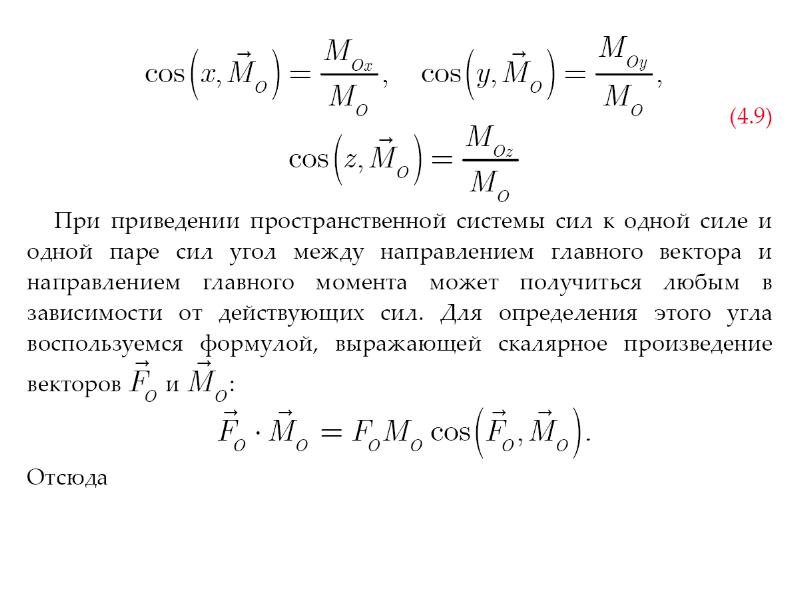 $\cos\left(x, \vec{M}_O\right) = \frac{M_{Ox}}{M_O}, \quad \cos\left(y, \vec{M}_O\right) = \frac{M_{Oy}}{M_O},$

$\cos\left(z, \vec{M}_O\right) = \frac{M_{Oz}}{M_O}$

(4.9)

При приведении пространственной системы сил к одной силе и одной паре сил угол между направлением главного вектора и направлением главного момента может получиться любым в зависимости от действующих сил. Для определения этого угла воспользуемся формулой, выражающей скалярное произведение векторов $\vec{F}_O$ и $\vec{M}_O$:

$\vec{F}_O \cdot \vec{M}_O = F_O M_O \cos\left(\vec{F}_O, \vec{M}_O\right).$

Отсюда